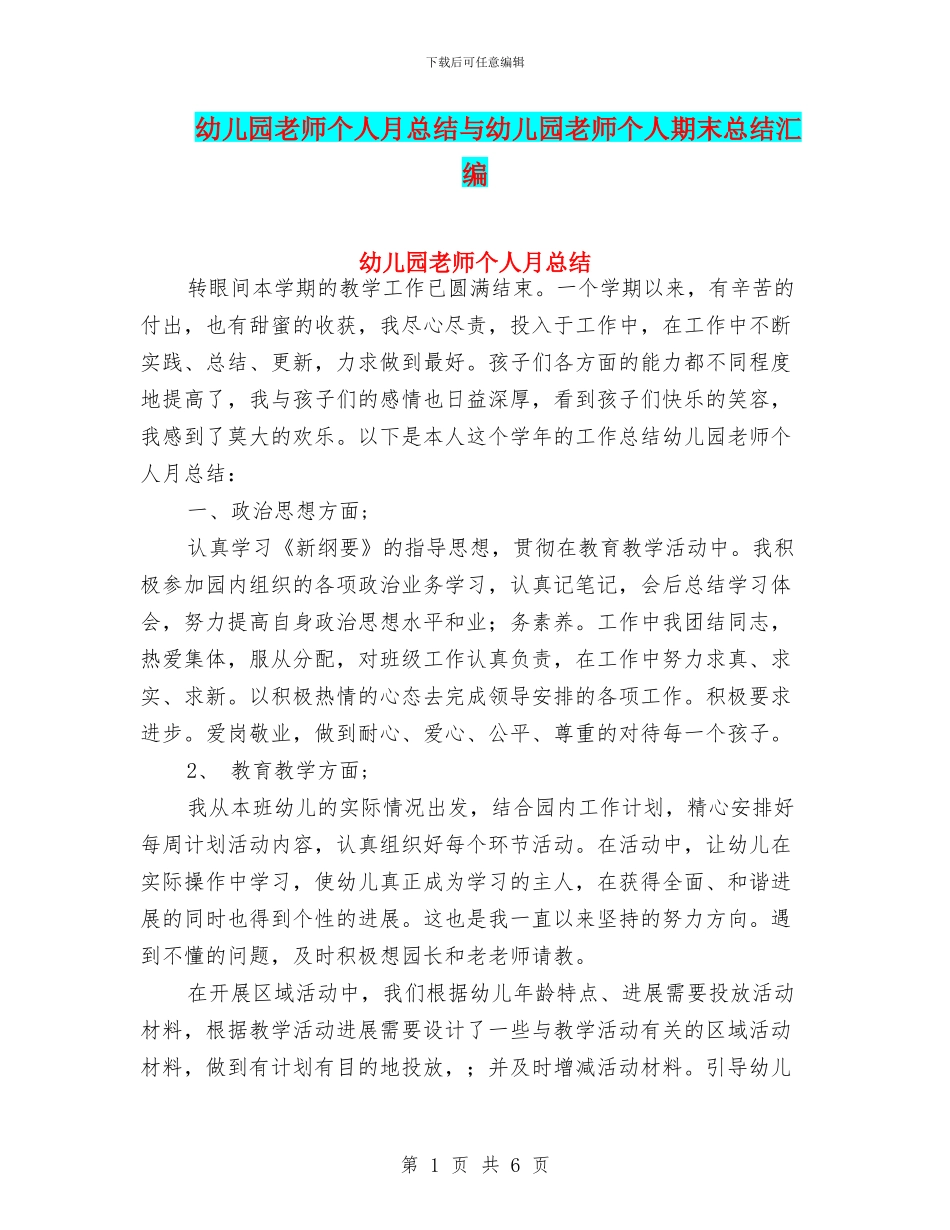 下载后可任意编辑

幼儿园老师个人月总结与幼儿园老师个人期末总结汇编

幼儿园老师个人月总结

转眼间本学期的教学工作已圆满结束。一个学期以来，有辛苦的付出，也有甜蜜的收获，我尽心尽责，投入于工作中，在工作中不断实践、总结、更新，力求做到最好。孩子们各方面的能力都不同程度地提高了，我与孩子们的感情也日益深厚，看到孩子们快乐的笑容，我感到了莫大的欢乐。以下是本人这个学年的工作总结幼儿园老师个人月总结：

一、政治思想方面；

认真学习《新纲要》的指导思想，贯彻在教育教学活动中。我积极参加园内组织的各项政治业务学习，认真记笔记，会后总结学习体会，努力提高自身政治思想水平和业；务素养。工作中我团结同志，热爱集体，服从分配，对班级工作认真负责，在工作中努力求真、求实、求新。以积极热情的心态去完成领导安排的各项工作。积极要求进步。爱岗敬业，做到耐心、爱心、公平、尊重的对待每一个孩子。

2、 教育教学方面；

我从本班幼儿的实际情况出发，结合园内工作计划，精心安排好每周计划活动内容，认真组织好每个环节活动。在活动中，让幼儿在实际操作中学习，使幼儿真正成为学习的主人，在获得全面、和谐进展的同时也得到个性的进展。这也是我一直以来坚持的努力方向。遇到不懂的问题，及时积极想园长和老老师请教。

在开展区域活动中，我们根据幼儿年龄特点、进展需要投放活动材料，根据教学活动进展需要设计了一些与教学活动有关的区域活动材料，做到有计划有目的地投放，；并及时增减活动材料。引导幼儿

第 1 页 共 6 页